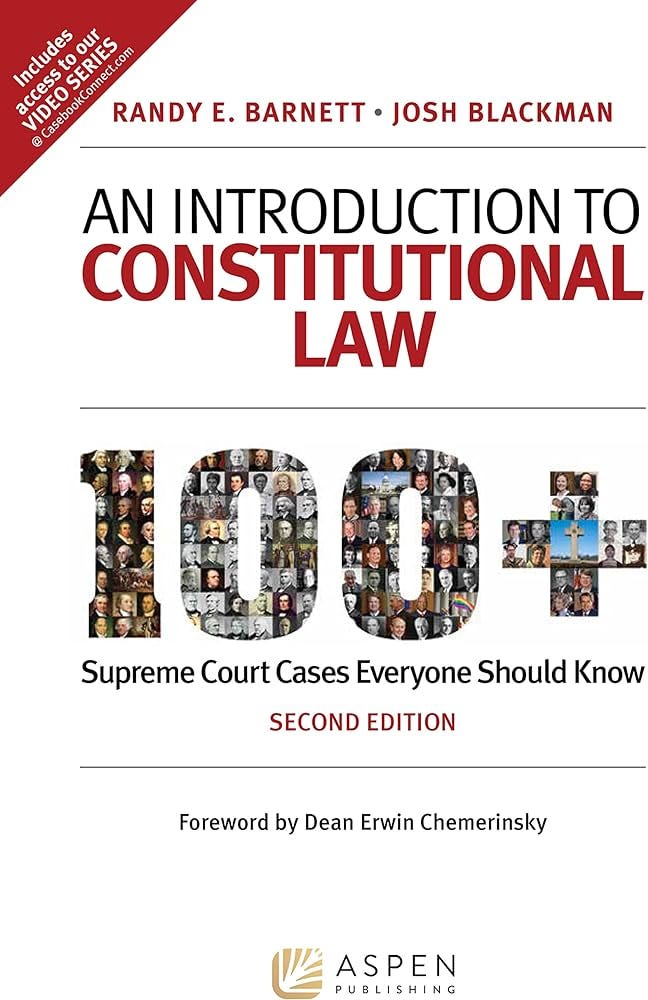 Includes access to our VIDEO SERIES @ CasebookConnect.com

RANDY E. BARNETT • JOSH BLACKMAN

AN INTRODUCTION TO CONSTITUTIONAL LAW

100+

Supreme Court Cases Everyone Should Know

SECOND EDITION

Foreword by Dean Erwin Chemerinsky

ASPEN PUBLISHING